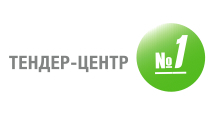 ТЕНДЕР-ЦЕНТР №1